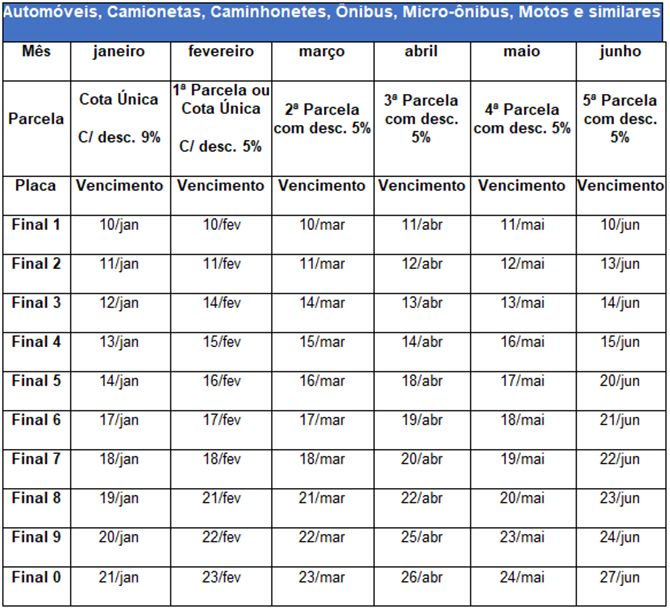 Automóveis, Camionetas, Caminhonetes, Ônibus, Micro-ônibus, Motos e similares

| Mês | janeiro | fevereiro | março | abril | maio | junho |
|---|---|---|---|---|---|---|
| Parcela | Cota Única C/ desc. 9% | 1ª Parcela ou Cota Única C/ desc. 5% | 2ª Parcela com desc. 5% | 3ª Parcela com desc. 5% | 4ª Parcela com desc. 5% | 5ª Parcela com desc. 5% |
| Placa | Vencimento | Vencimento | Vencimento | Vencimento | Vencimento | Vencimento |
| Final 1 | 10/jan | 10/fev | 10/mar | 11/abr | 11/mai | 10/jun |
| Final 2 | 11/jan | 11/fev | 11/mar | 12/abr | 12/mai | 13/jun |
| Final 3 | 12/jan | 14/fev | 14/mar | 13/abr | 13/mai | 14/jun |
| Final 4 | 13/jan | 15/fev | 15/mar | 14/abr | 16/mai | 15/jun |
| Final 5 | 14/jan | 16/fev | 16/mar | 18/abr | 17/mai | 20/jun |
| Final 6 | 17/jan | 17/fev | 17/mar | 19/abr | 18/mai | 21/jun |
| Final 7 | 18/jan | 18/fev | 18/mar | 20/abr | 19/mai | 22/jun |
| Final 8 | 19/jan | 21/fev | 21/mar | 22/abr | 20/mai | 23/jun |
| Final 9 | 20/jan | 22/fev | 22/mar | 25/abr | 23/mai | 24/jun |
| Final 0 | 21/jan | 23/fev | 23/mar | 26/abr | 24/mai | 27/jun |